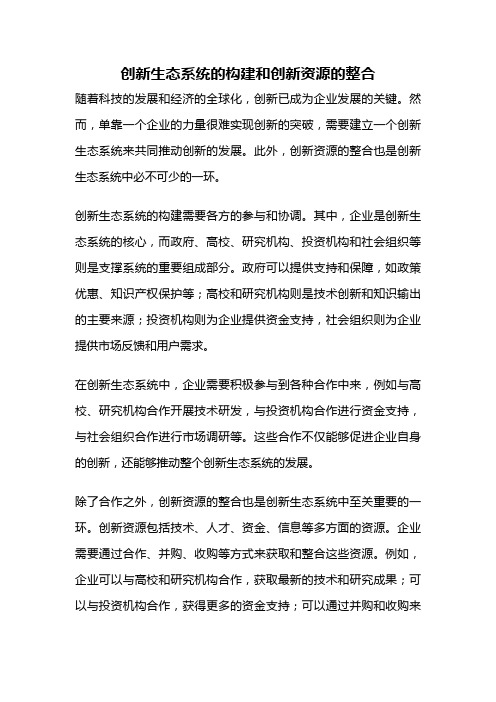 创新生态系统的构建和创新资源的整合

随着科技的发展和经济的全球化，创新已成为企业发展的关键。然而，单靠一个企业的力量很难实现创新的突破，需要建立一个创新生态系统来共同推动创新的发展。此外，创新资源的整合也是创新生态系统中必不可少的一环。

创新生态系统的构建需要各方的参与和协调。其中，企业是创新生态系统的核心，而政府、高校、研究机构、投资机构和社会组织等则是支撑系统的重要组成部分。政府可以提供支持和保障，如政策优惠、知识产权保护等；高校和研究机构则是技术创新和知识输出的主要来源；投资机构则为企业提供资金支持，社会组织则为企业提供市场反馈和用户需求。

在创新生态系统中，企业需要积极参与到各种合作中来，例如与高校、研究机构合作开展技术研发，与投资机构合作进行资金支持，与社会组织合作进行市场调研等。这些合作不仅能够促进企业自身的创新，还能够推动整个创新生态系统的发展。

除了合作之外，创新资源的整合也是创新生态系统中至关重要的一环。创新资源包括技术、人才、资金、信息等多方面的资源。企业需要通过合作、并购、收购等方式来获取和整合这些资源。例如，企业可以与高校和研究机构合作，获取最新的技术和研究成果；可以与投资机构合作，获得更多的资金支持；可以通过并购和收购来